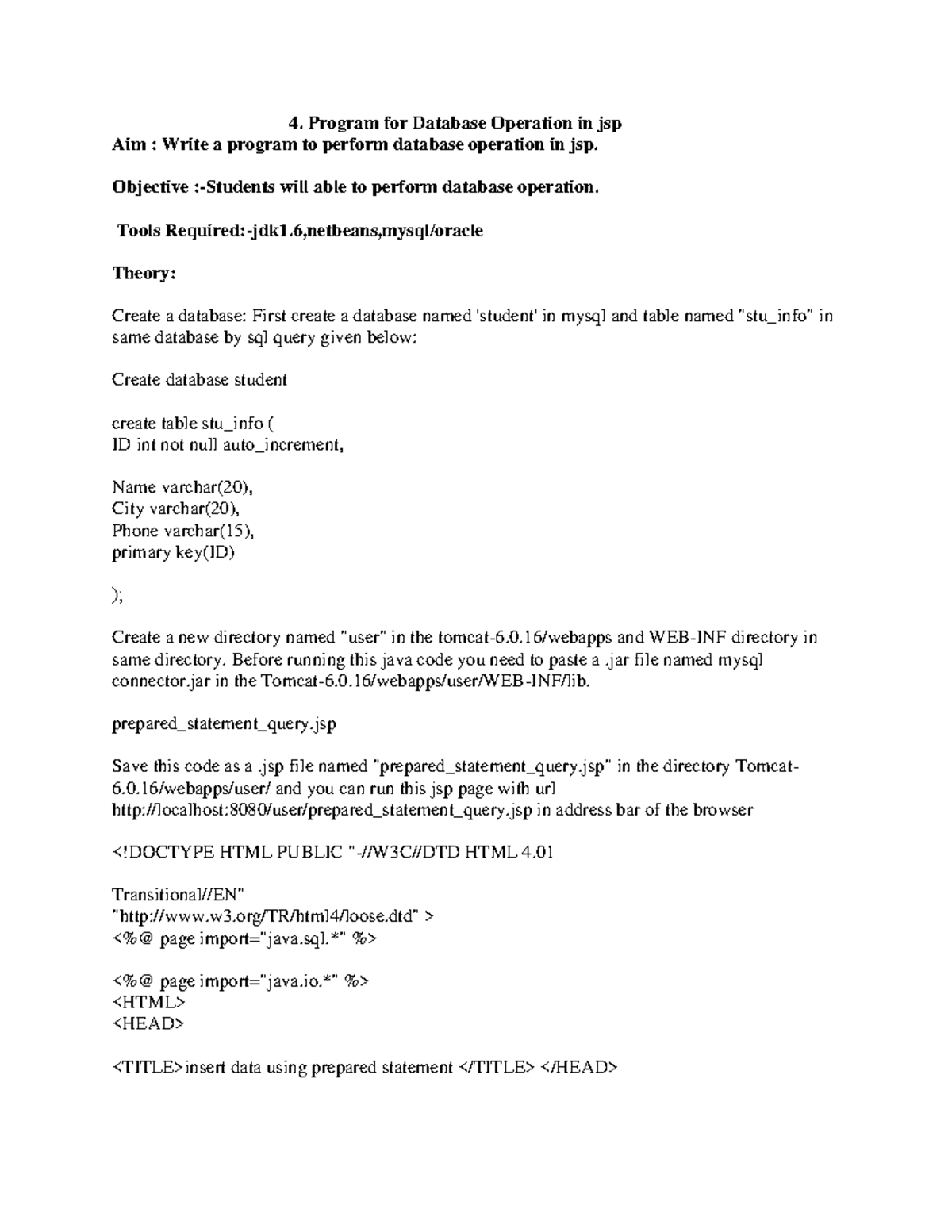 4. Program for Database Operation in jsp
Aim : Write a program to perform database operation in jsp.

Objective :-Students will able to perform database operation.

Tools Required:-jdk1.6,netbeans,mysql/oracle

Theory:

Create a database: First create a database named 'student' in mysql and table named "stu_info" in same database by sql query given below:

Create database student

create table stu_info (
ID int not null auto_increment,

Name varchar(20),
City varchar(20),
Phone varchar(15),
primary key(ID)

);

Create a new directory named "user" in the tomcat-6.0.16/webapps and WEB-INF directory in same directory. Before running this java code you need to paste a .jar file named mysql connector.jar in the Tomcat-6.0.16/webapps/user/WEB-INF/lib.

prepared_statement_query.jsp

Save this code as a .jsp file named "prepared_statement_query.jsp" in the directory Tomcat-6.0.16/webapps/user/ and you can run this jsp page with url http://localhost:8080/user/prepared_statement_query.jsp in address bar of the browser

<!DOCTYPE HTML PUBLIC "-//W3C//DTD HTML 4.01

Transitional//EN"
"http://www.w3.org/TR/html4/loose.dtd" >
<%@ page import="java.sql.*" %>

<%@ page import="java.io.*" %>
<HTML>
<HEAD>

<TITLE>insert data using prepared statement </TITLE> </HEAD>